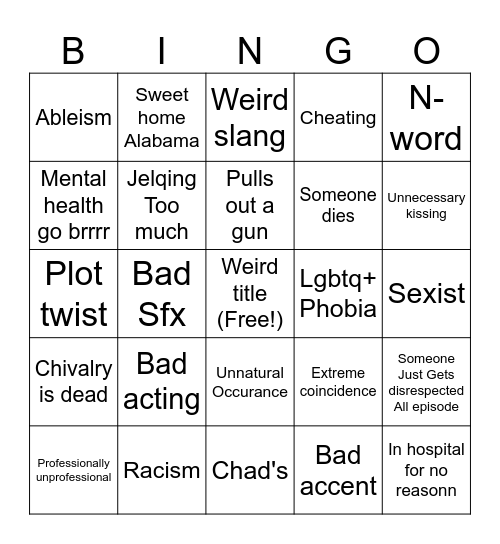 | B | I | N | G | O |
|---|---|---|---|---|
| Ableism | Sweet home Alabama | Weird slang | Cheating | N-word |
| Mental health go brrrr | Jelqing Too much | Pulls out a gun | Someone dies | Unnecessary kissing |
| Plot twist | Bad Sfx | Weird title (Free!) | Lgbtq+ Phobia | Sexist |
| Chivalry is dead | Bad acting | Unnatural Occurance | Extreme coincidence | Someone Just Gets disrespected All episode |
| Professionally unprofessional | Racism | Chad's | Bad accent | In hospital for no reasonn |